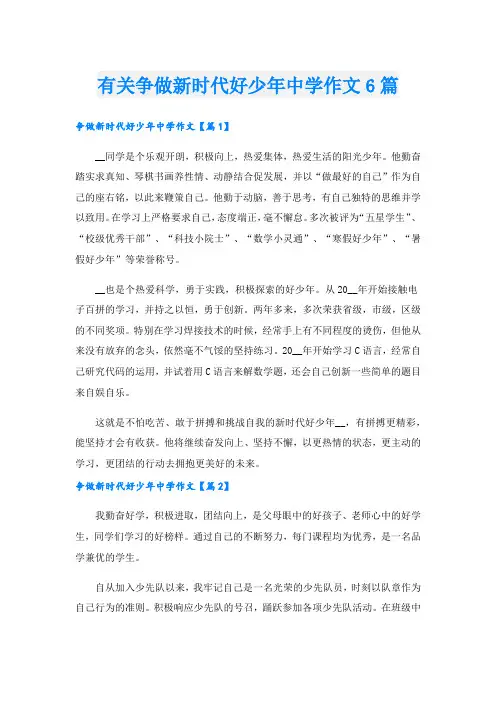 有关争做新时代好少年中学作文6篇

争做新时代好少年中学作文【篇1】

__同学是个乐观开朗，积极向上，热爱集体，热爱生活的阳光少年。他勤奋踏实求真知、琴棋书画养性情、动静结合促发展，并以“做最好的自己”作为自己的座右铭，以此来鞭策自己。他勤于动脑，善于思考，有自己独特的思维并学以致用。在学习上严格要求自己，态度端正，毫不懈怠。多次被评为“五星学生”、“校级优秀干部”、“科技小院士”、“数学小灵通”、“寒假好少年”、“暑假好少年”等荣誉称号。

__也是个热爱科学，勇于实践，积极探索的好少年。从20__年开始接触电子百拼的学习，并持之以恒，勇于创新。两年多来，多次荣获省级，市级，区级的不同奖项。特别在学习焊接技术的时候，经常手上有不同程度的烫伤，但他从来没有放弃的念头，依然毫不气馁的坚持练习。20__年开始学习C语言，经常自己研究代码的运用，并试着用C语言来解数学题，还会自己创新一些简单的题目来自娱自乐。

这就是不怕吃苦、敢于拼搏和挑战自我的新时代好少年__，有拼搏更精彩，能坚持才会有收获。他将继续奋发向上、坚持不懈，以更热情的状态，更主动的学习，更团结的行动去拥抱更美好的未来。

争做新时代好少年中学作文【篇2】

我勤奋好学，积极进取，团结向上，是父母眼中的好孩子、老师心中的好学生，同学们学习的好榜样。通过自己的不断努力，每门课程均为优秀，是一名品学兼优的学生。

自从加入少先队以来，我牢记自己是一名光荣的少先队员，时刻以队章作为自己行为的准则。积极响应少先队的号召，踊跃参加各项少先队活动。在班级中